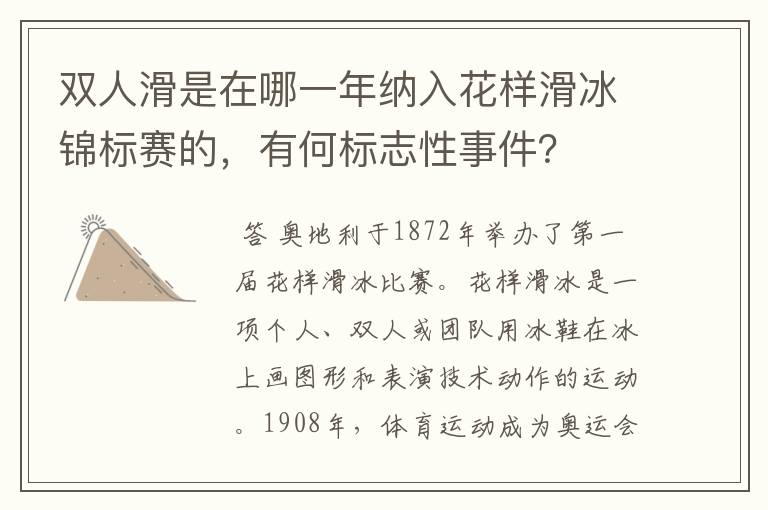 双人滑是在哪一年纳入花样滑冰锦标赛的，有何标志性事件？

答 奥地利于1872年举办了第一届花样滑冰比赛。花样滑冰是一项个人、双人或团队用冰鞋在冰上画图形和表演技术动作的运动。1908年，体育运动成为奥运会